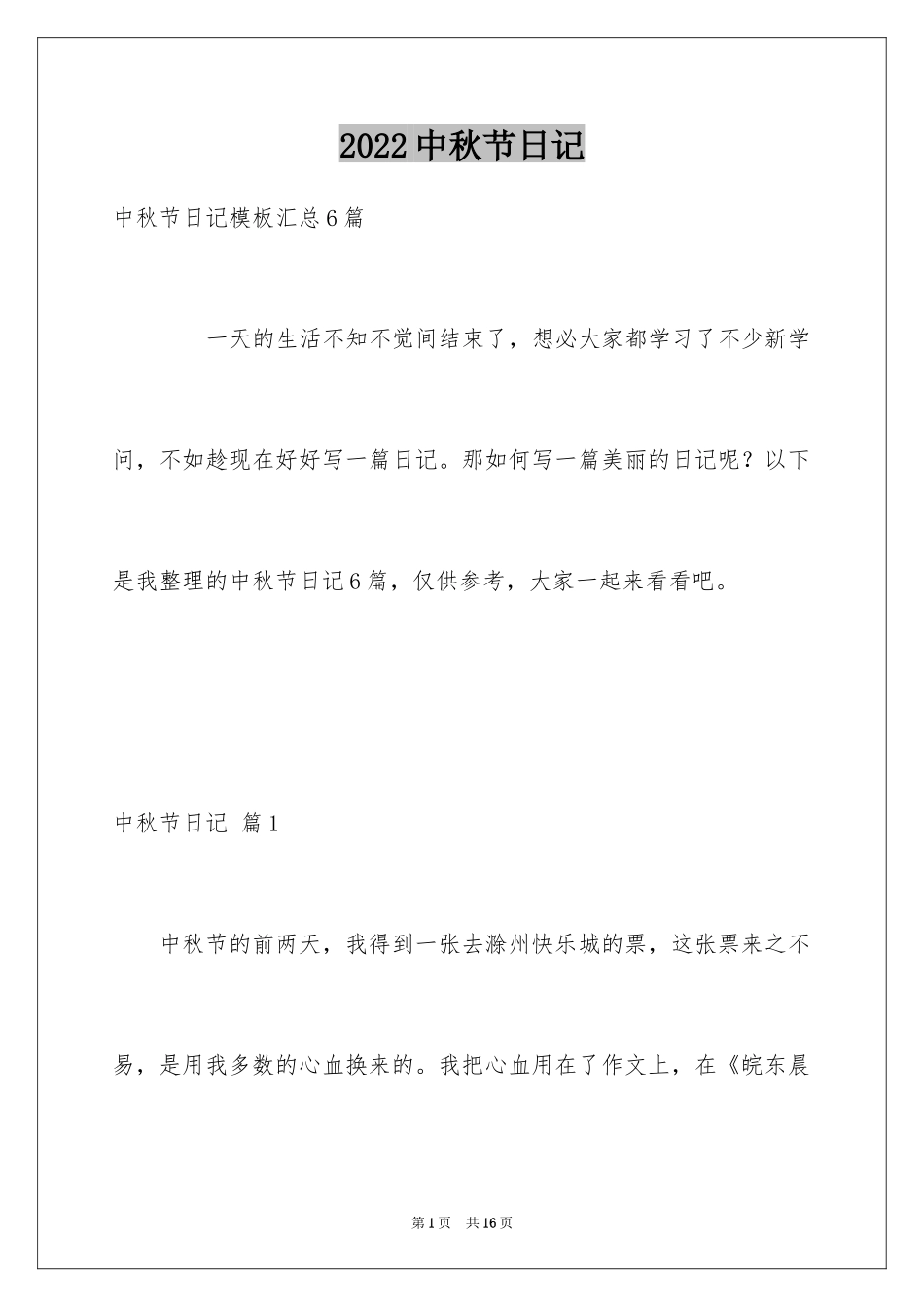 2022中秋节日记

中秋节日记模板汇总6篇

一天的生活不知不觉间结束了，想必大家都学习了不少新学问，不如趁现在好好写一篇日记。那如何写一篇美丽的日记呢？以下是我整理的中秋节日记6篇，仅供参考，大家一起来看看吧。

中秋节日记 篇1

中秋节的前两天，我得到一张去滁州快乐城的票，这张票来之不易，是用我多数的心血换来的。我把心血用在了作文上，在《皖东晨

第1页 共16页